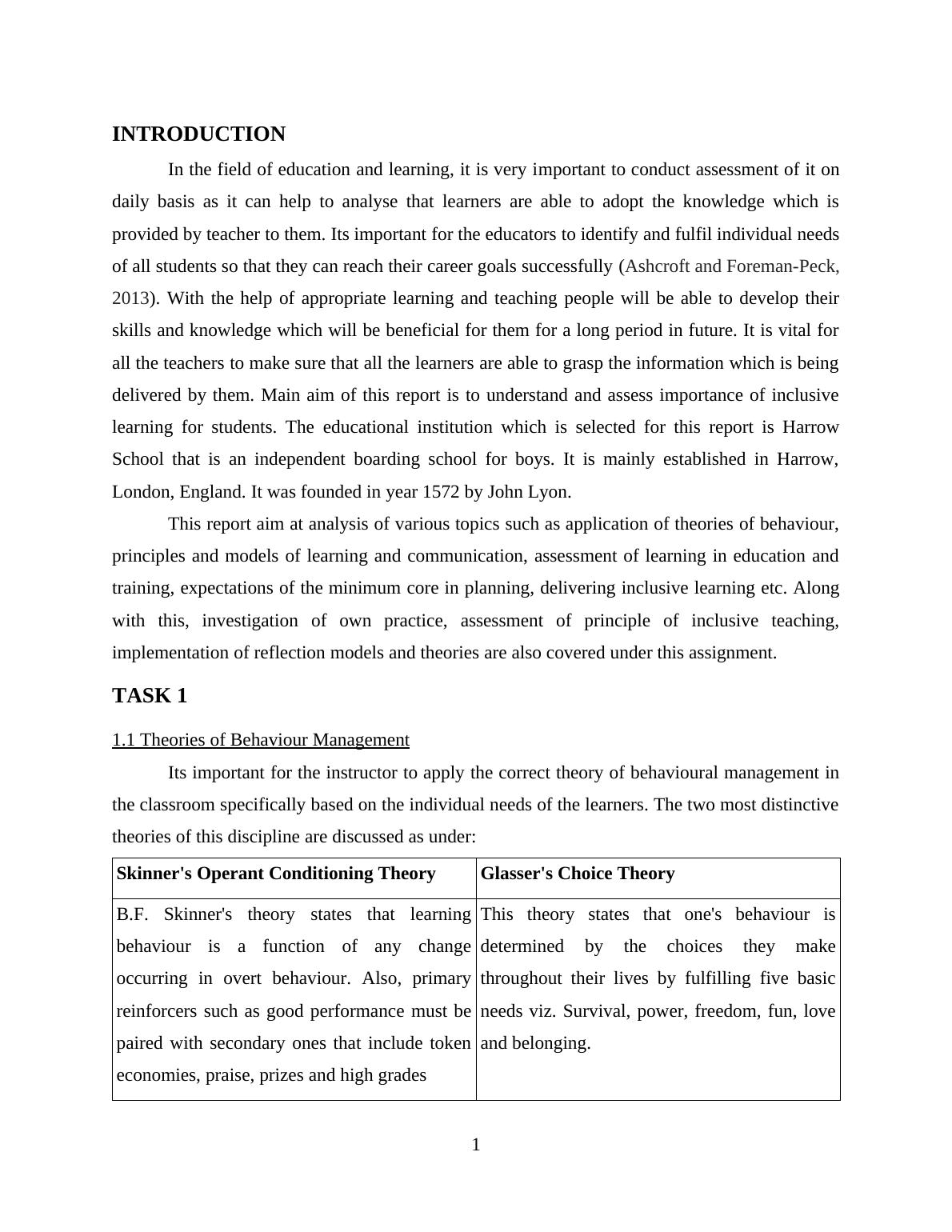 INTRODUCTION

In the field of education and learning, it is very important to conduct assessment of it on daily basis as it can help to analyse that learners are able to adopt the knowledge which is provided by teacher to them. Its important for the educators to identify and fulfil individual needs of all students so that they can reach their career goals successfully (Ashcroft and Foreman-Peck, 2013). With the help of appropriate learning and teaching people will be able to develop their skills and knowledge which will be beneficial for them for a long period in future. It is vital for all the teachers to make sure that all the learners are able to grasp the information which is being delivered by them. Main aim of this report is to understand and assess importance of inclusive learning for students. The educational institution which is selected for this report is Harrow School that is an independent boarding school for boys. It is mainly established in Harrow, London, England. It was founded in year 1572 by John Lyon.

This report aim at analysis of various topics such as application of theories of behaviour, principles and models of learning and communication, assessment of learning in education and training, expectations of the minimum core in planning, delivering inclusive learning etc. Along with this, investigation of own practice, assessment of principle of inclusive teaching, implementation of reflection models and theories are also covered under this assignment.

TASK 1

1.1 Theories of Behaviour Management

Its important for the instructor to apply the correct theory of behavioural management in the classroom specifically based on the individual needs of the learners. The two most distinctive theories of this discipline are discussed as under:

| Skinner's Operant Conditioning Theory | Glasser's Choice Theory |
|---|---|
| B.F. Skinner's theory states that learning behaviour is a function of any change occurring in overt behaviour. Also, primary reinforcers such as good performance must be paired with secondary ones that include token economies, praise, prizes and high grades | This theory states that one's behaviour is determined by the choices they make throughout their lives by fulfilling five basic needs viz. Survival, power, freedom, fun, love and belonging. |

1